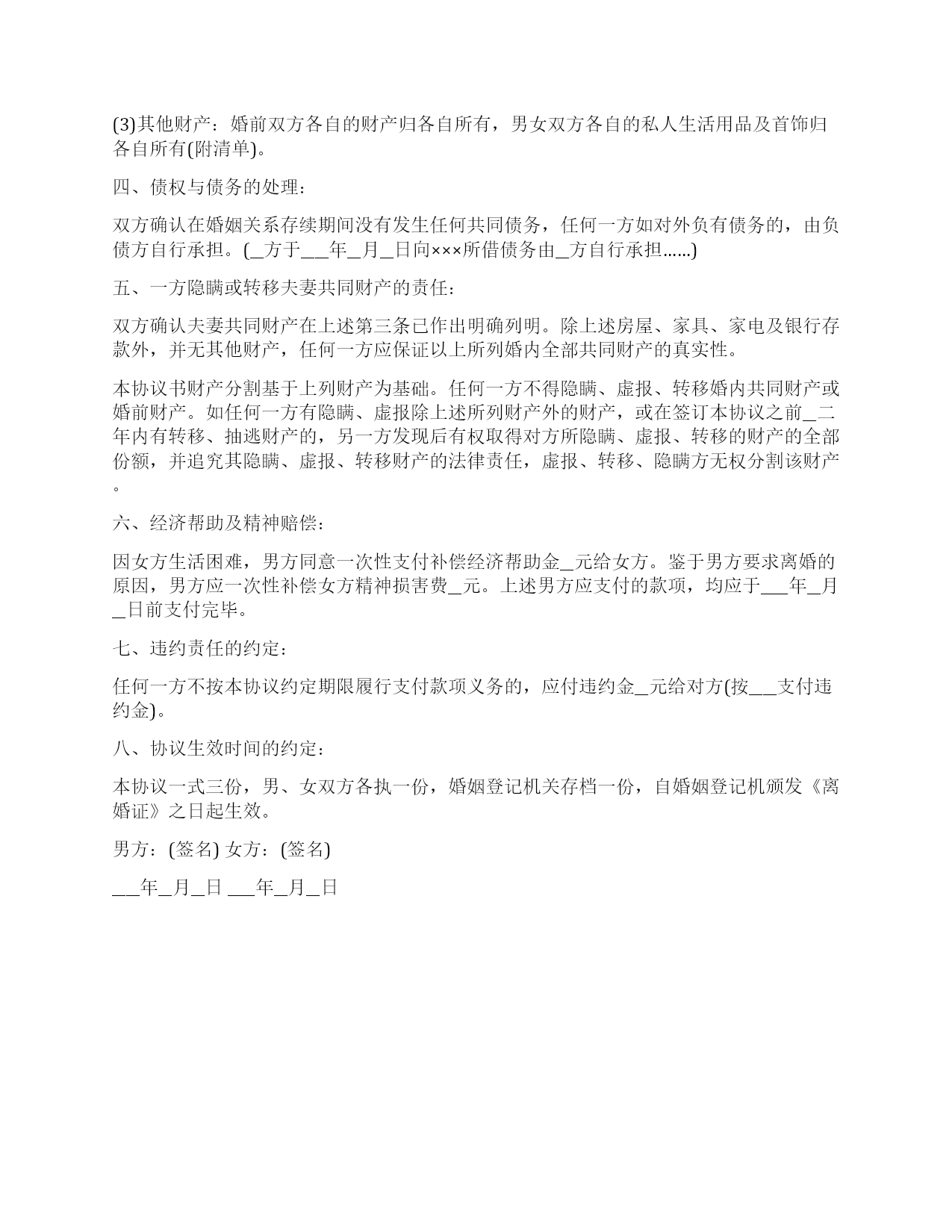 (3)其他财产：婚前双方各自的财产归各自所有，男女双方各自的私人生活用品及首饰归各自所有(附清单)。

四、债权与债务的处理：

双方确认在婚姻关系存续期间没有发生任何共同债务，任何一方如对外负有债务的，由负债方自行承担。(_方于___年_月_日向×××所借债务由_方自行承担……)

五、一方隐瞒或转移夫妻共同财产的责任：

双方确认夫妻共同财产在上述第三条已作出明确列明。除上述房屋、家具、家电及银行存款外，并无其他财产，任何一方应保证以上所列婚内全部共同财产的真实性。

本协议书财产分割基于上列财产为基础。任何一方不得隐瞒、虚报、转移婚内共同财产或婚前财产。如任何一方有隐瞒、虚报除上述所列财产外的财产，或在签订本协议之前_二年内有转移、抽逃财产的，另一方发现后有权取得对方所隐瞒、虚报、转移的财产的全部份额，并追究其隐瞒、虚报、转移财产的法律责任，虚报、转移、隐瞒方无权分割该财产。

六、经济帮助及精神赔偿：

因女方生活困难，男方同意一次性支付补偿经济帮助金_元给女方。鉴于男方要求离婚的原因，男方应一次性补偿女方精神损害费_元。上述男方应支付的款项，均应于___年_月_日前支付完毕。

七、违约责任的约定：

任何一方不按本协议约定期限履行支付款项义务的，应付违约金_元给对方(按___支付违约金)。

八、协议生效时间的约定：

本协议一式三份，男、女双方各执一份，婚姻登记机关存档一份，自婚姻登记机颁发《离婚证》之日起生效。

男方：(签名) 女方：(签名)

___年_月_日 ___年_月_日